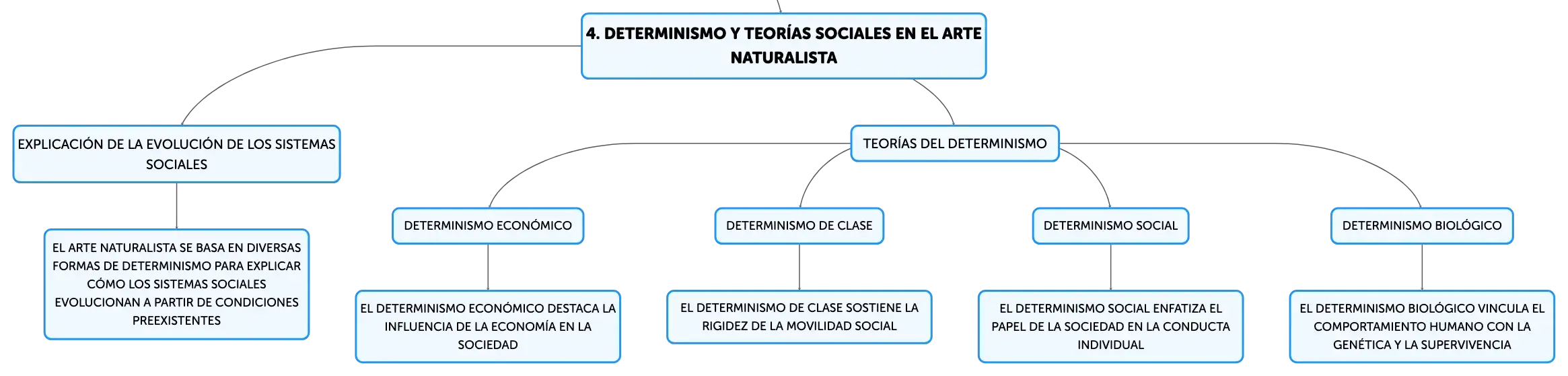 4. DETERMINISMO Y TEORÍAS SOCIALES EN EL ARTE NATURALISTA

EXPLICACIÓN DE LA EVOLUCIÓN DE LOS SISTEMAS SOCIALES

EL ARTE NATURALISTA SE BASA EN DIVERSAS FORMAS DE DETERMINISMO PARA EXPLICAR CÓMO LOS SISTEMAS SOCIALES EVOLUCIONAN A PARTIR DE CONDICIONES PREEXISTENTES

TEORÍAS DEL DETERMINISMO

DETERMINISMO ECONÓMICO

EL DETERMINISMO ECONÓMICO DESTACA LA INFLUENCIA DE LA ECONOMÍA EN LA SOCIEDAD

DETERMINISMO DE CLASE

EL DETERMINISMO DE CLASE SOSTIENE LA RIGIDEZ DE LA MOVILIDAD SOCIAL

DETERMINISMO SOCIAL

EL DETERMINISMO SOCIAL ENFATIZA EL PAPEL DE LA SOCIEDAD EN LA CONDUCTA INDIVIDUAL

DETERMINISMO BIOLÓGICO

EL DETERMINISMO BIOLÓGICO VINCULA EL COMPORTAMIENTO HUMANO CON LA GENÉTICA Y LA SUPERVIVENCIA